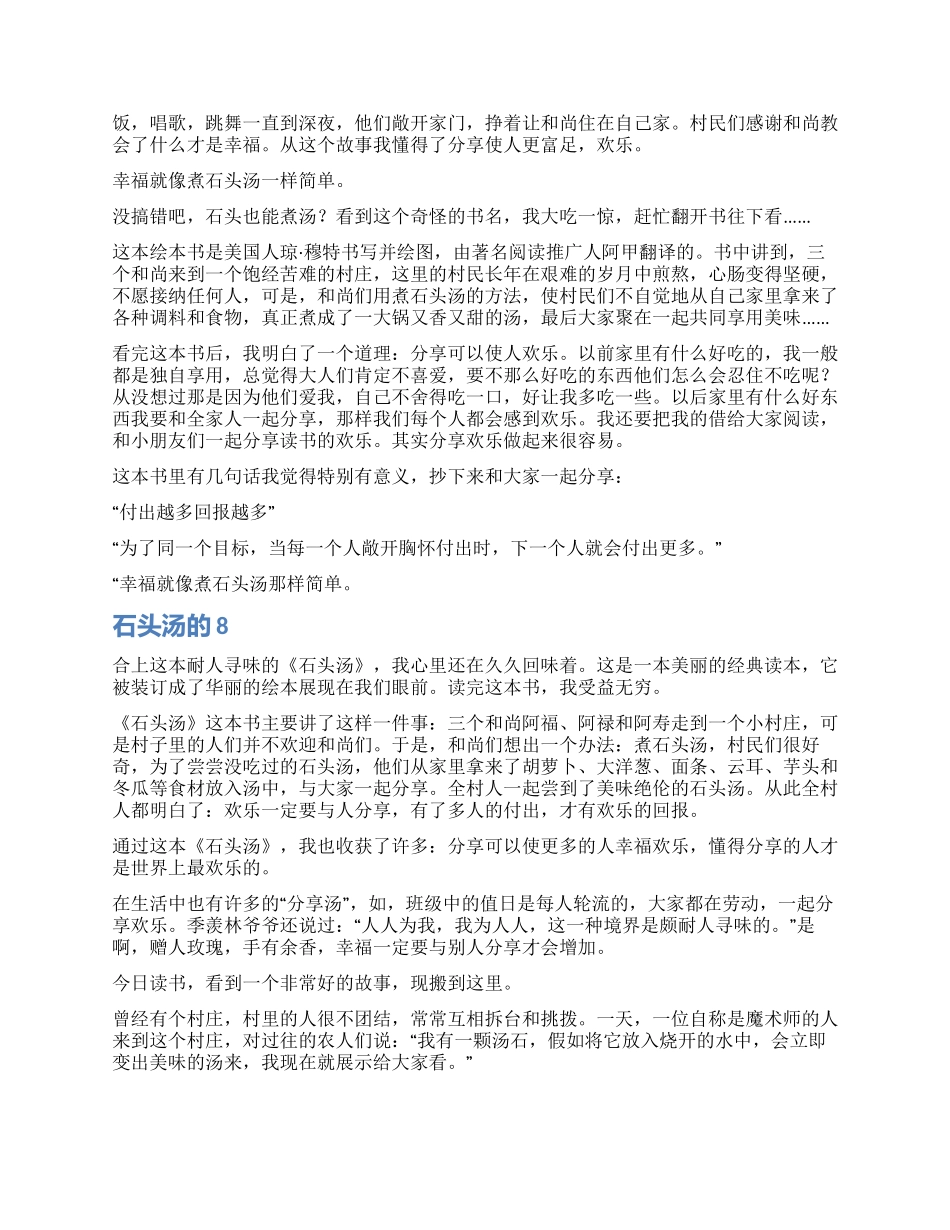 饭，唱歌，跳舞一直到深夜，他们敞开家门，挣着让和尚住在自己家。村民们感谢和尚教会了什么才是幸福。从这个故事我懂得了分享使人更富足，欢乐。

幸福就像煮石头汤一样简单。

没搞错吧，石头也能煮汤？看到这个奇怪的书名，我大吃一惊，赶忙翻开书往下看......

这本绘本书是美国人琼·穆特书写并绘图，由著名阅读推广人阿甲翻译的。书中讲到，三个和尚来到一个饱经苦难的村庄，这里的村民长年在艰难的岁月中煎熬，心肠变得坚硬，不愿接纳任何人，可是，和尚们用煮石头汤的方法，使村民们不自觉地从自己家里拿来了各种调料和食物，真正煮成了一大锅又香又甜的汤，最后大家聚在一起共同享用美味......

看完这本书后，我明白了一个道理：分享可以使人欢乐。以前家里有什么好吃的，我一般都是独自享用，总觉得大人们肯定不喜爱，要不那么好吃的东西他们怎么会忍住不吃呢？从没想过那是因为他们爱我，自己不舍得吃一口，好让我多吃一些。以后家里有什么好东西我要和全家人一起分享，那样我们每个人都会感到欢乐。我还要把我的借给大家阅读，和小朋友们一起分享读书的欢乐。其实分享欢乐做起来很容易。

这本书里有几句话我觉得特别有意义，抄下来和大家一起分享：

“付出越多回报越多”

“为了同一个目标，当每一个人敞开胸怀付出时，下一个人就会付出更多。”

“幸福就像煮石头汤那样简单。

石头汤的 8

合上这本耐人寻味的《石头汤》，我心里还在久久回味着。这是一本美丽的经典读本，它被装订成了华丽的绘本展现在我们眼前。读完这本书，我受益无穷。

《石头汤》这本书主要讲了这样一件事：三个和尚阿福、阿禄和阿寿走到一个小村庄，可是村子里的人们并不欢迎和尚们。于是，和尚们想出一个办法：煮石头汤，村民们很好奇，为了尝尝没吃过的石头汤，他们从家里拿来了胡萝卜、大洋葱、面条、云耳、芋头和冬瓜等食材放入汤中，与大家一起分享。全村人一起尝到了美味绝伦的石头汤。从此全村人都明白了：欢乐一定要与人分享，有了多人的付出，才有欢乐的回报。

通过这本《石头汤》，我也收获了许多：分享可以使更多的人幸福欢乐，懂得分享的人才是世界上最欢乐的。

在生活中也有许多的“分享汤”，如，班级中的值日是每人轮流的，大家都在劳动，一起分享欢乐。季羡林爷爷还说过：“人人为我，我为人人，这一种境界是颇耐人寻味的。”是啊，赠人玫瑰，手有余香，幸福一定要与别人分享才会增加。

今日读书，看到一个非常好的故事，现搬到这里。

曾经有个村庄，村里的人很不团结，常常互相拆台和挑拨。一天，一位自称是魔术师的人来到这个村庄，对过往的农人们说：“我有一颗汤石，假如将它放入烧开的水中，会立即变出美味的汤来，我现在就展示给大家看。”